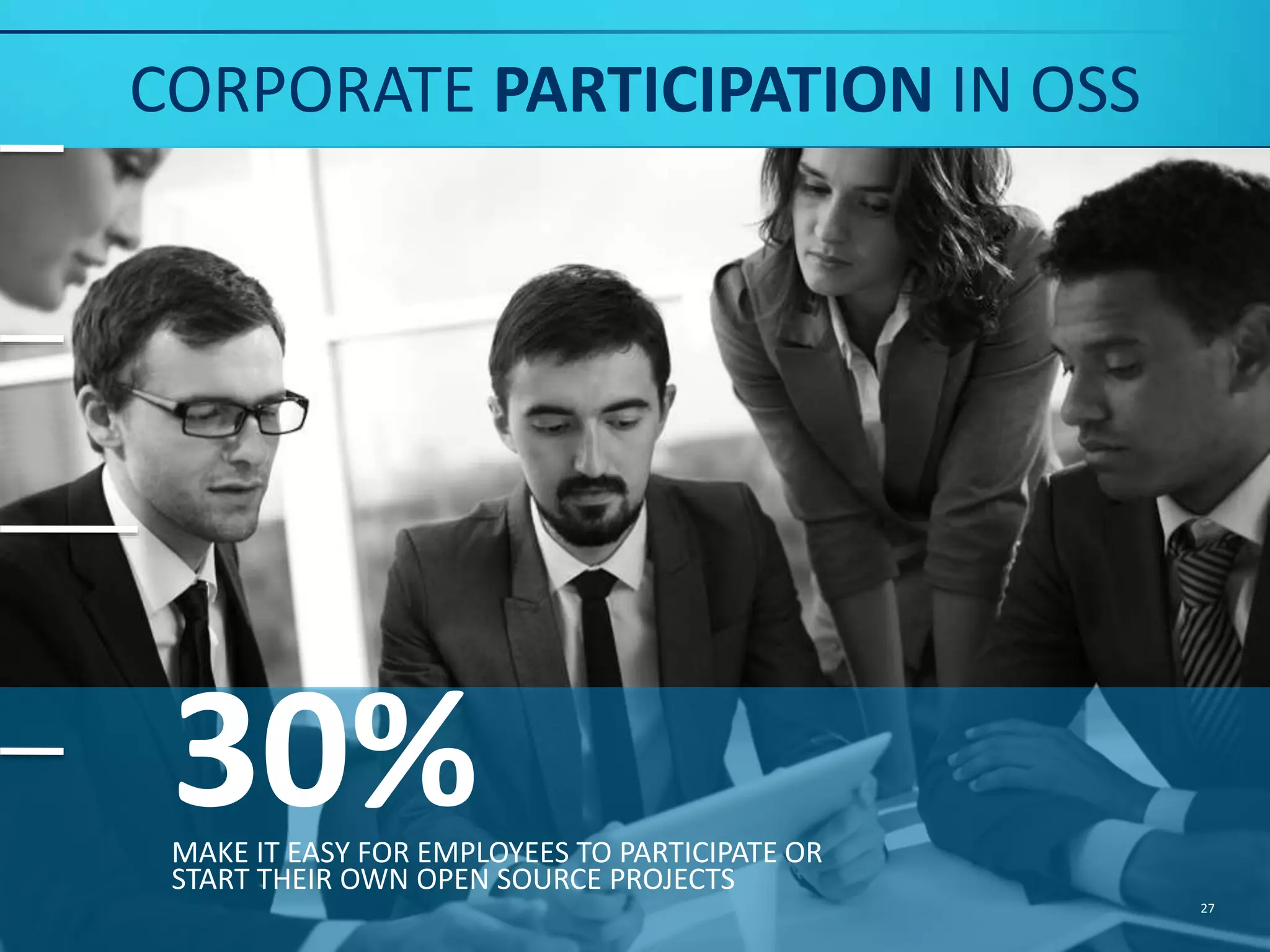 CORPORATE PARTICIPATION IN OSS

30%

MAKE IT EASY FOR EMPLOYEES TO PARTICIPATE OR START THEIR OWN OPEN SOURCE PROJECTS

27